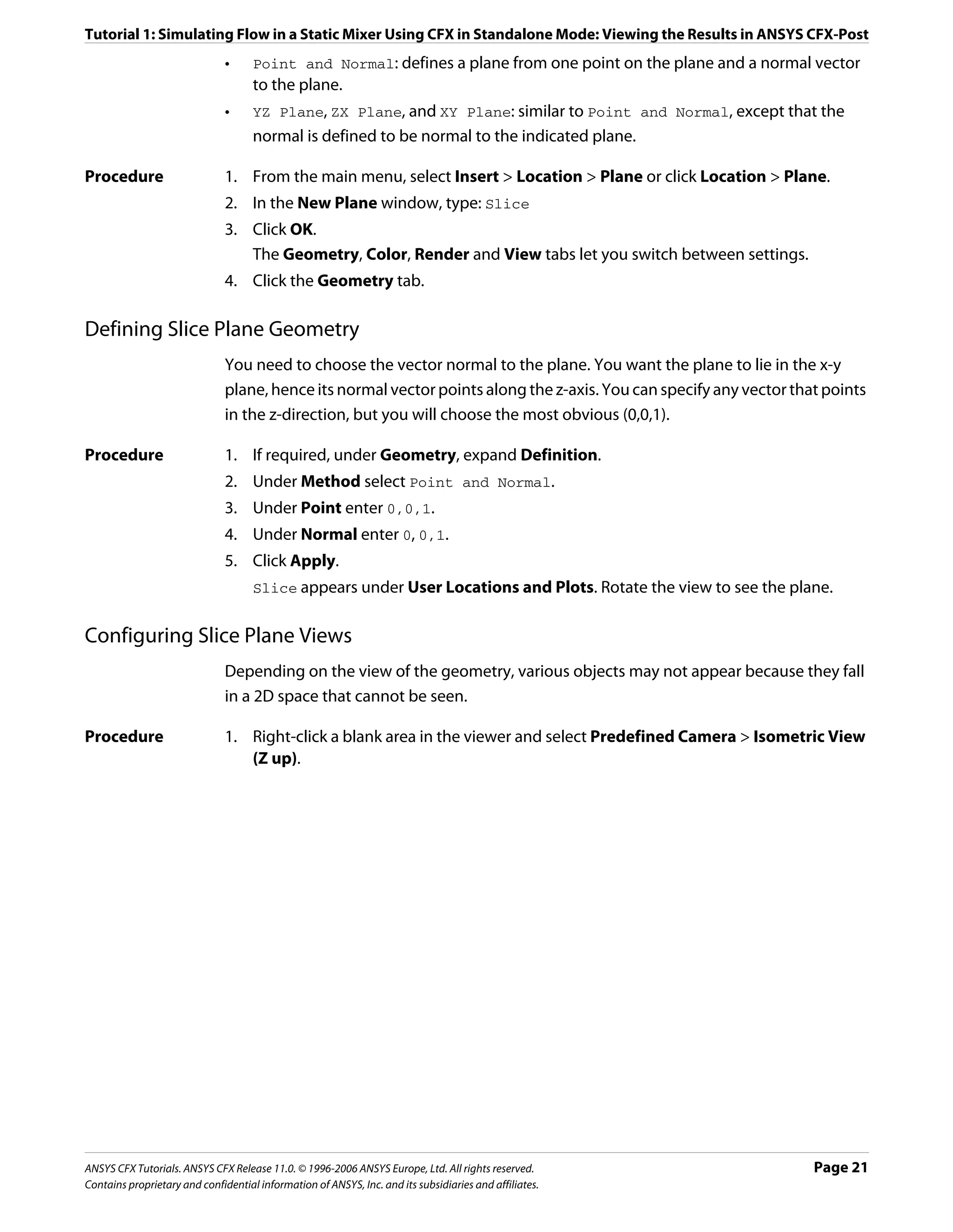 Tutorial 1: Simulating Flow in a Static Mixer Using CFX in Standalone Mode: Viewing the Results in ANSYS CFX-Post

• Point and Normal: defines a plane from one point on the plane and a normal vector to the plane.

• YZ Plane, ZX Plane, and XY Plane: similar to Point and Normal, except that the normal is defined to be normal to the indicated plane.

Procedure

1. From the main menu, select Insert > Location > Plane or click Location > Plane.
2. In the New Plane window, type: Slice
3. Click OK.
The Geometry, Color, Render and View tabs let you switch between settings.
4. Click the Geometry tab.

Defining Slice Plane Geometry

You need to choose the vector normal to the plane. You want the plane to lie in the x-y plane, hence its normal vector points along the z-axis. You can specify any vector that points in the z-direction, but you will choose the most obvious (0,0,1).

Procedure

1. If required, under Geometry, expand Definition.
2. Under Method select Point and Normal.
3. Under Point enter 0,0,1.
4. Under Normal enter 0,0,1.
5. Click Apply.
Slice appears under User Locations and Plots. Rotate the view to see the plane.

Configuring Slice Plane Views

Depending on the view of the geometry, various objects may not appear because they fall in a 2D space that cannot be seen.

Procedure

1. Right-click a blank area in the viewer and select Predefined Camera > Isometric View (Z up).

ANSYS CFX Tutorials. ANSYS CFX Release 11.0. © 1996-2006 ANSYS Europe, Ltd. All rights reserved.
Contains proprietary and confidential information of ANSYS, Inc. and its subsidiaries and affiliates.

Page 21